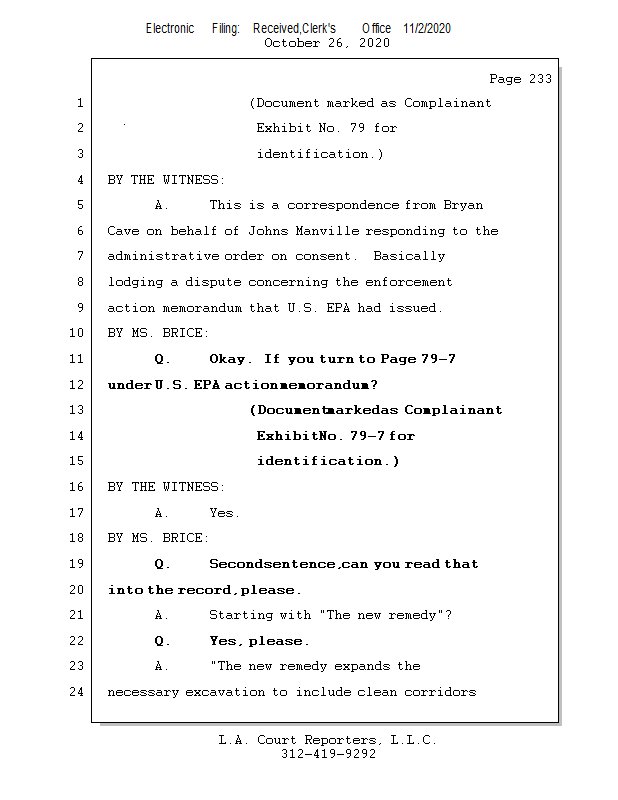 Electronic Filing: Received,Clerk's Office 11/2/2020
October 26, 2020

Page 233

1 (Document marked as Complainant
2 Exhibit No. 79 for
3 identification.)
4 BY THE WITNESS:
5 A. This is a correspondence from Bryan
6 Cave on behalf of Johns Manville responding to the
7 administrative order on consent. Basically
8 lodging a dispute concerning the enforcement
9 action memorandum that U.S. EPA had issued.
10 BY MS. BRICE:
11 Q. Okay. If you turn to Page 79-7
12 under U.S. EPA action memorandum?
13 (Document marked as Complainant
14 Exhibit No. 79-7 for
15 identification.)
16 BY THE WITNESS:
17 A. Yes.
18 BY MS. BRICE:
19 Q. Second sentence, can you read that
20 into the record, please.
21 A. Starting with "The new remedy"?
22 Q. Yes, please.
23 A. "The new remedy expands the
24 necessary excavation to include clean corridors

L.A. Court Reporters, L.L.C.
312-419-9292